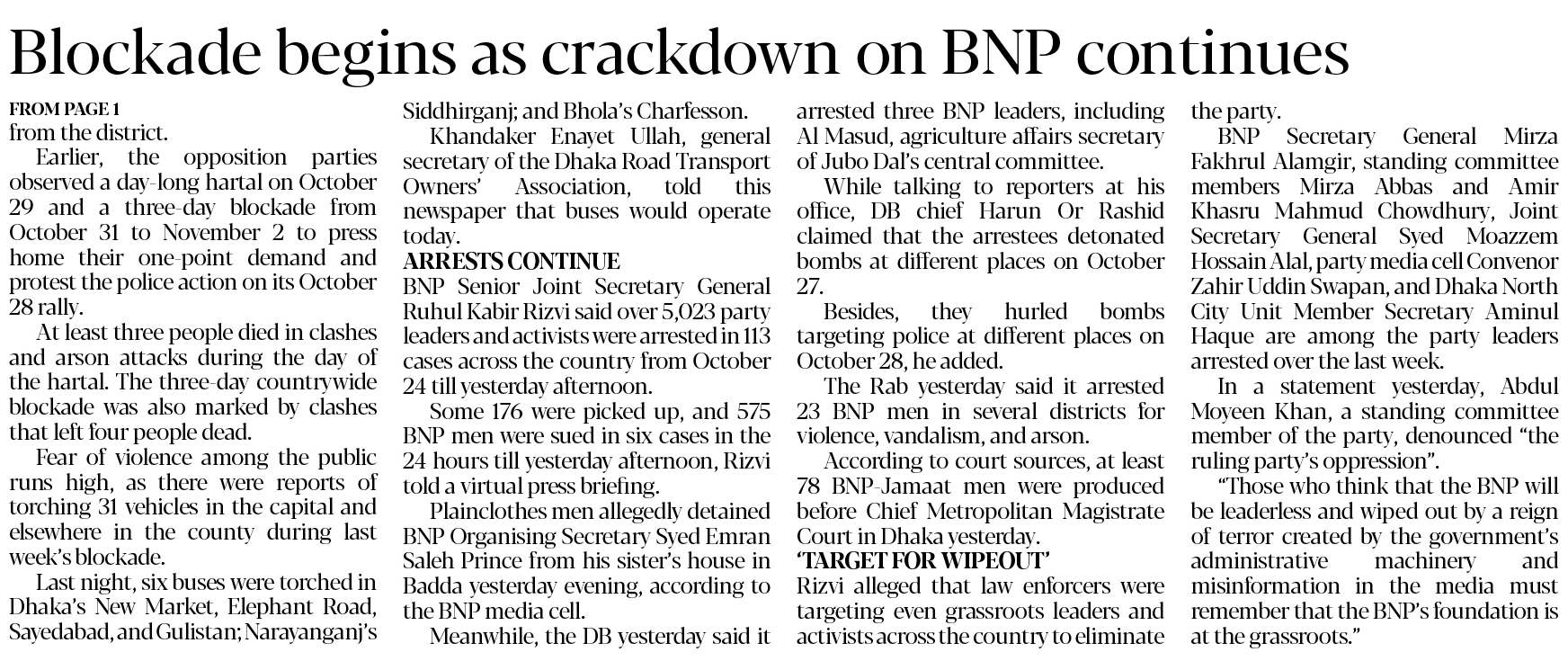 Blockade begins as crackdown on BNP continues

FROM PAGE 1
from the district.

Earlier, the opposition parties observed a day-long hartal on October 29 and a three-day blockade from October 31 to November 2 to press home their one-point demand and protest the police action on its October 28 rally.

At least three people died in clashes and arson attacks during the day of the hartal. The three-day countrywide blockade was also marked by clashes that left four people dead.

Fear of violence among the public runs high, as there were reports of torching 31 vehicles in the capital and elsewhere in the county during last week's blockade.

Last night, six buses were torched in Dhaka's New Market, Elephant Road, Sayedabad, and Gulistan; Narayanganj's Siddhirganj; and Bhola's Charfesson.

Khandaker Enayet Ullah, general secretary of the Dhaka Road Transport Owners' Association, told this newspaper that buses would operate today.

ARRESTS CONTINUE
BNP Senior Joint Secretary General Ruhul Kabir Rizvi said over 5,023 party leaders and activists were arrested in 113 cases across the country from October 24 till yesterday afternoon.

Some 176 were picked up, and 575 BNP men were sued in six cases in the 24 hours till yesterday afternoon, Rizvi told a virtual press briefing.

Plainclothes men allegedly detained BNP Organising Secretary Syed Emran Saleh Prince from his sister's house in Badda yesterday evening, according to the BNP media cell.

Meanwhile, the DB yesterday said it arrested three BNP leaders, including Al Masud, agriculture affairs secretary of Jubo Dal's central committee.

While talking to reporters at his office, DB chief Harun Or Rashid claimed that the arrestees detonated bombs at different places on October 27.

Besides, they hurled bombs targeting police at different places on October 28, he added.

The Rab yesterday said it arrested 23 BNP men in several districts for violence, vandalism, and arson.

According to court sources, at least 78 BNP-Jamaat men were produced before Chief Metropolitan Magistrate Court in Dhaka yesterday.

'TARGET FOR WIPEOUT'
Rizvi alleged that law enforcers were targeting even grassroots leaders and activists across the country to eliminate the party.

BNP Secretary General Mirza Fakhrul Alamgir, standing committee members Mirza Abbas and Amir Khasru Mahmud Chowdhury, Joint Secretary General Syed Moazzem Hossain Alal, party media cell Convenor Zahir Uddin Swapan, and Dhaka North City Unit Member Secretary Aminul Haque are among the party leaders arrested over the last week.

In a statement yesterday, Abdul Moyeen Khan, a standing committee member of the party, denounced "the ruling party's oppression".

"Those who think that the BNP will be leaderless and wiped out by a reign of terror created by the government's administrative machinery and misinformation in the media must remember that the BNP's foundation is at the grassroots."